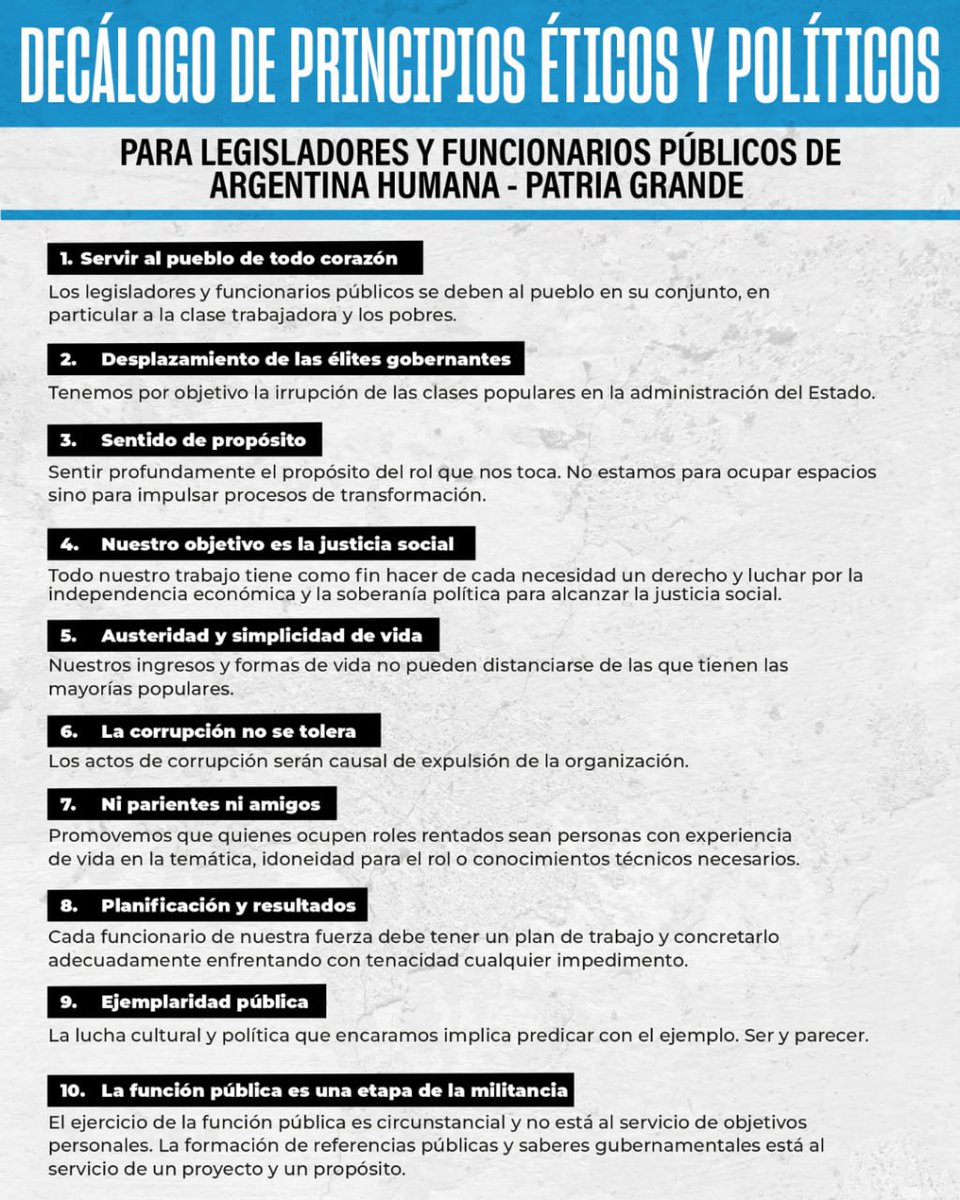 DECÁLOGO DE PRINCIPIOS ÉTICOS Y POLÍTICOS

PARA LEGISLADORES Y FUNCIONARIOS PÚBLICOS DE ARGENTINA HUMANA - PATRIA GRANDE

1. Servir al pueblo de todo corazón

Los legisladores y funcionarios públicos se deben al pueblo en su conjunto, en particular a la clase trabajadora y los pobres.

2. Desplazamiento de las élites gobernantes

Tenemos por objetivo la irrupción de las clases populares en la administración del Estado.

3. Sentido de propósito

Sentir profundamente el propósito del rol que nos toca. No estamos para ocupar espacios sino para impulsar procesos de transformación.

4. Nuestro objetivo es la justicia social

Todo nuestro trabajo tiene como fin hacer de cada necesidad un derecho y luchar por la independencia económica y la soberanía política para alcanzar la justicia social.

5. Austeridad y simplicidad de vida

Nuestros ingresos y formas de vida no pueden distanciarse de las que tienen las mayorías populares.

6. La corrupción no se tolera

Los actos de corrupción serán causal de expulsión de la organización.

7. Ni parientes ni amigos

Promovemos que quienes ocupen roles rentados sean personas con experiencia de vida en la temática, idoneidad para el rol o conocimientos técnicos necesarios.

8. Planificación y resultados

Cada funcionario de nuestra fuerza debe tener un plan de trabajo y concretarlo adecuadamente enfrentando con tenacidad cualquier impedimento.

9. Ejemplaridad pública

La lucha cultural y política que encaramos implica predicar con el ejemplo. Ser y parecer.

10. La función pública es una etapa de la militancia

El ejercicio de la función pública es circunstancial y no está al servicio de objetivos personales. La formación de referencias públicas y saberes gubernamentales está al servicio de un proyecto y un propósito.